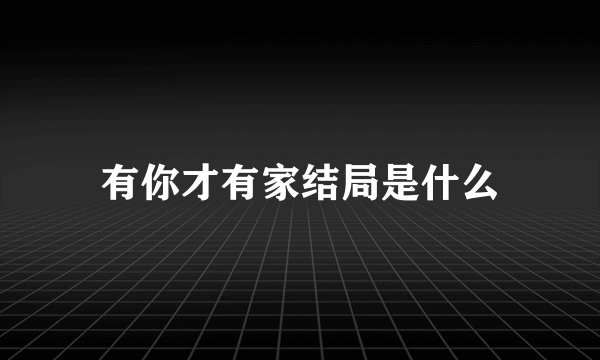 有你才有家结局是什么